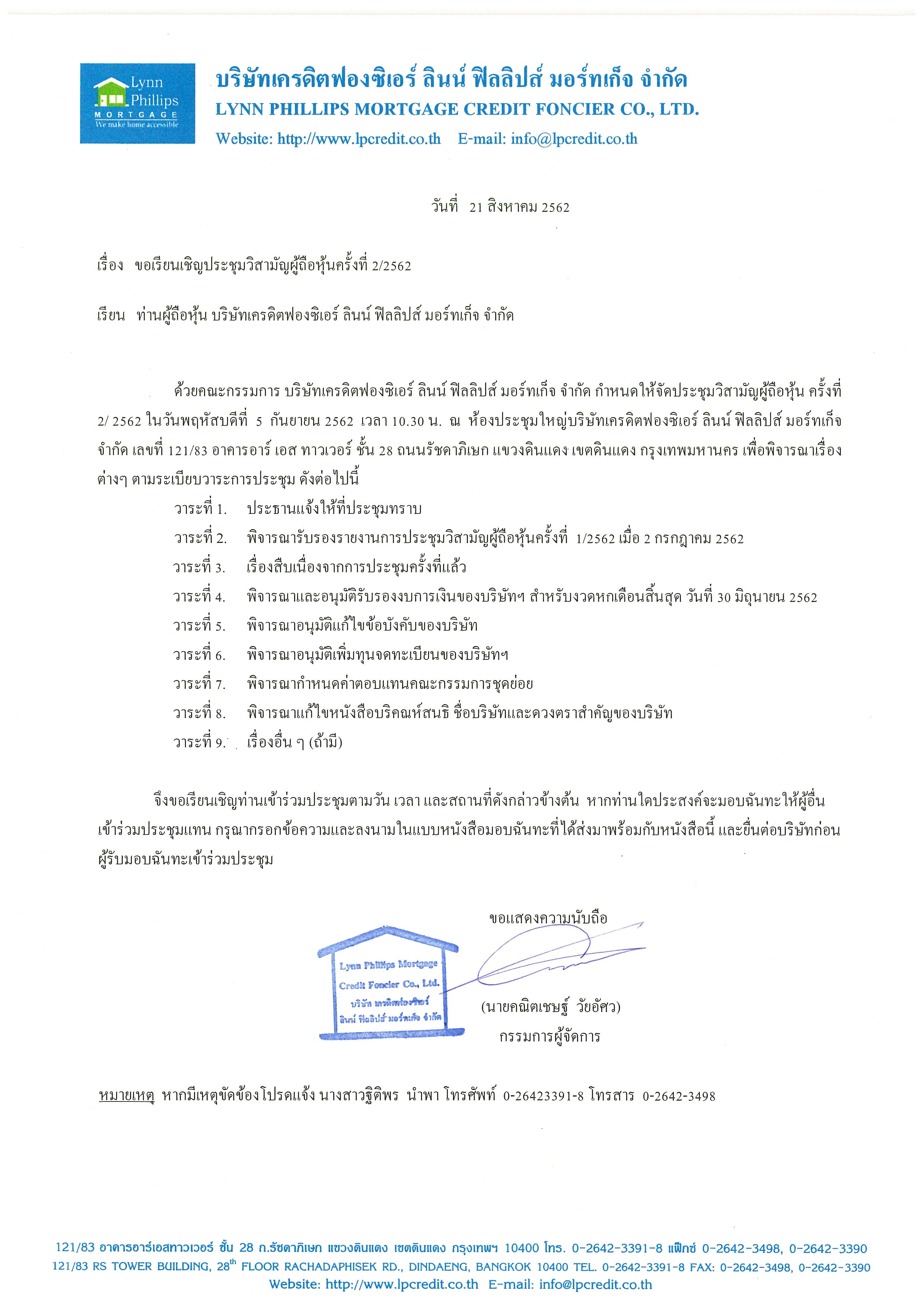 Lynn Phillips MORTGAGE We make home accessible

บริษัทเครดิตฟองซิเอร์ ลินน์ ฟิลลิปส์ มอร์ทเก็จ จำกัด
LYNN PHILLIPS MORTGAGE CREDIT FONCIER CO., LTD.
Website: http://www.lpcredit.co.th E-mail: info@lpcredit.co.th

วันที่ 21 สิงหาคม 2562

เรื่อง ขอเรียนเชิญประชุมวิสามัญผู้ถือหุ้นครั้งที่ 2/2562

เรียน ท่านผู้ถือหุ้น บริษัทเครดิตฟองซิเอร์ ลินน์ ฟิลลิปส์ มอร์ทเก็จ จำกัด

ด้วยคณะกรรมการ บริษัทเครดิตฟองซิเอร์ ลินน์ ฟิลลิปส์ มอร์ทเก็จ จำกัด กำหนดให้จัดประชุมวิสามัญผู้ถือหุ้น ครั้งที่ 2/ 2562 ในวันพฤหัสบดีที่ 5 กันยายน 2562 เวลา 10.30 น. ณ ห้องประชุมใหญ่บริษัทเครดิตฟองซิเอร์ ลินน์ ฟิลลิปส์ มอร์ทเก็จ จำกัด เลขที่ 121/83 อาคารอาร์ เอส ทาวเวอร์ ชั้น 28 ถนนรัชดาภิเษก แขวงดินแดง เขตดินแดง กรุงเทพมหานคร เพื่อพิจารณาเรื่องต่างๆ ตามระเบียบวาระการประชุม ดังต่อไปนี้
วาระที่ 1. ประธานแจ้งให้ที่ประชุมทราบ
วาระที่ 2. พิจารณารับรองรายงานการประชุมวิสามัญผู้ถือหุ้นครั้งที่ 1/2562 เมื่อ 2 กรกฎาคม 2562
วาระที่ 3. เรื่องสืบเนื่องจากการประชุมครั้งที่แล้ว
วาระที่ 4. พิจารณาและอนุมัติรับรองงบการเงินของบริษัทฯ สำหรับงวดหกเดือนสิ้นสุด วันที่ 30 มิถุนายน 2562
วาระที่ 5. พิจารณาอนุมัติแก้ไขข้อบังคับของบริษัท
วาระที่ 6. พิจารณาอนุมัติเพิ่มทุนจดทะเบียนของบริษัทฯ
วาระที่ 7. พิจารณากำหนดค่าตอบแทนคณะกรรมการชุดย่อย
วาระที่ 8. พิจารณาแก้ไขหนังสือบริคณห์สนธิ ชื่อบริษัทและดวงตราสำคัญของบริษัท
วาระที่ 9. เรื่องอื่น ๆ (ถ้ามี)

จึงขอเรียนเชิญท่านเข้าร่วมประชุมตามวัน เวลา และสถานที่ดังกล่าวข้างต้น หากท่านใดประสงค์จะมอบฉันทะให้ผู้อื่นเข้าร่วมประชุมแทน กรุณากรอกข้อความและลงนามในแบบหนังสือมอบฉันทะที่ได้ส่งมาพร้อมกับหนังสือนี้ และยื่นต่อบริษัทก่อนผู้รับมอบฉันทะเข้าร่วมประชุม

ขอแสดงความนับถือ

Lynn Phillips Mortgage Credit Foncier Co., Ltd. บริษัท เครดิตฟองซิเอร์ ลินน์ ฟิลลิปส์ มอร์ทเก็จ จำกัด

(นายคณิตเชษฐ์ วัยอัศว)
กรรมการผู้จัดการ

หมายเหตุ หากมีเหตุขัดข้องโปรดแจ้ง นางสาวฐิติพร นำพา โทรศัพท์ 0-26423391-8 โทรสาร 0-2642-3498

121/83 อาคารอาร์เอสทาวเวอร์ ชั้น 28 ถ.รัชดาภิเษก แขวงดินแดง เขตดินแดง กรุงเทพฯ 10400 โทร. 0-2642-3391-8 แฟ็กซ์ 0-2642-3498, 0-2642-3390
121/83 RS TOWER BUILDING, 28$^{th}$ FLOOR RACHADAPHISEK RD., DINDAENG, BANGKOK 10400 TEL. 0-2642-3391-8 FAX: 0-2642-3498, 0-2642-3390
Website: http://www.lpcredit.co.th E-mail: info@lpcredit.co.th